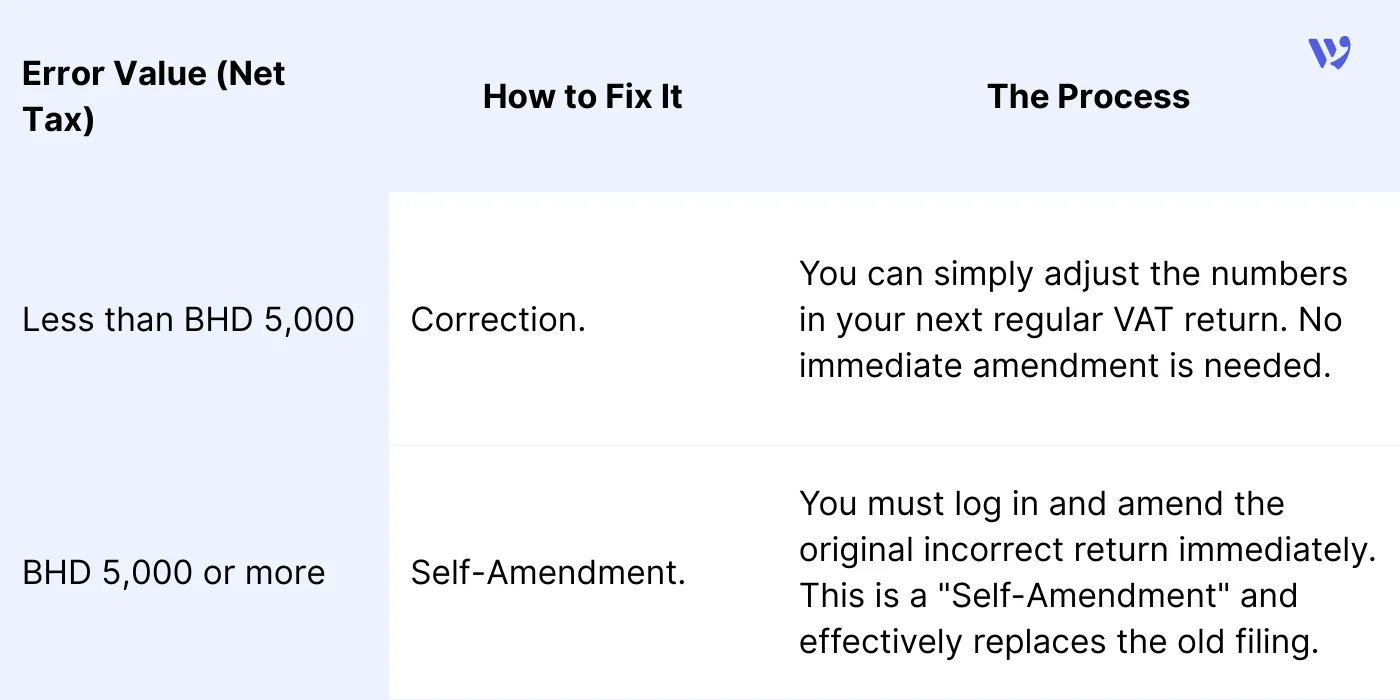 | Error Value (Net Tax) | How to Fix It | The Process |
|---|---|---|
| Less than BHD 5,000 | Correction. | You can simply adjust the numbers in your next regular VAT return. No immediate amendment is needed. |
| BHD 5,000 or more | Self-Amendment. | You must log in and amend the original incorrect return immediately. This is a "Self-Amendment" and effectively replaces the old filing. |